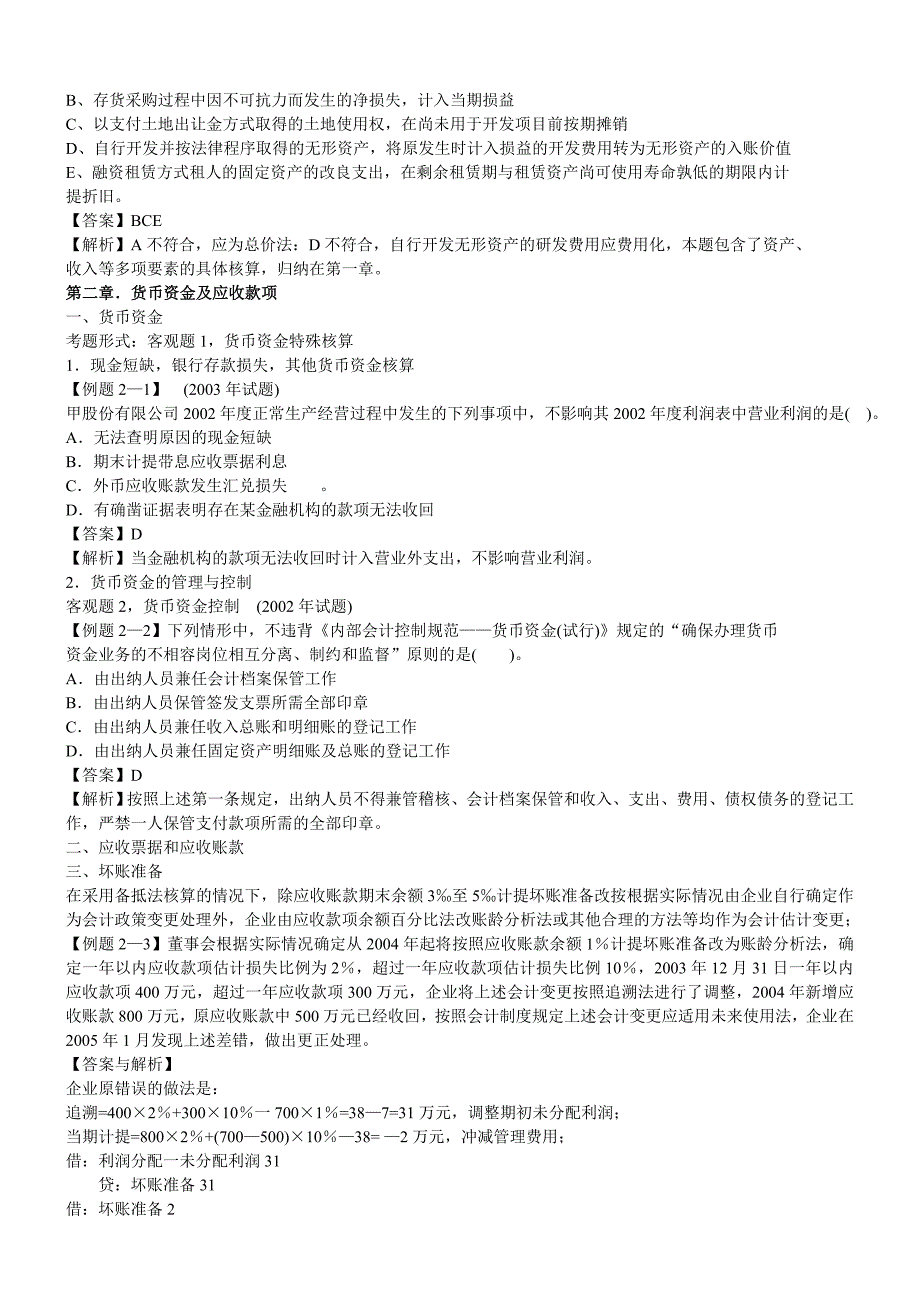 B、存货采购过程中因不可抗力而发生的净损失，计入当期损益
C、以支付土地出让金方式取得的土地使用权，在尚未用于开发项目前按期摊销
D、自行开发并按法律程序取得的无形资产，将原发生时计入损益的开发费用转为无形资产的入账价值
E、融资租赁方式租人的固定资产的改良支出，在剩余租赁期与租赁资产尚可使用寿命孰低的期限内计提折旧。
【答案】BCE
【解析】A 不符合，应为总价法：D 不符合，自行开发无形资产的研发费用应费用化，本题包含了资产、收入等多项要素的具体核算，归纳在第一章。
第二章．货币资金及应收款项
一、货币资金
考题形式：客观题 1，货币资金特殊核算
1．现金短缺，银行存款损失，其他货币资金核算
【例题 2—1】 (2003 年试题)
甲股份有限公司 2002 年度正常生产经营过程中发生的下列事项中，不影响其 2002 年度利润表中营业利润的是( )。
A．无法查明原因的现金短缺
B．期末计提带息应收票据利息
C．外币应收账款发生汇兑损失 。
D．有确凿证据表明存在某金融机构的款项无法收回
【答案】D
【解析】当金融机构的款项无法收回时计入营业外支出，不影响营业利润。
2．货币资金的管理与控制
客观题 2，货币资金控制 (2002 年试题)
【例题 2—2】下列情形中，不违背《内部会计控制规范——货币资金(试行)》规定的“确保办理货币资金业务的不相容岗位相互分离、制约和监督”原则的是( )。
A．由出纳人员兼任会计档案保管工作
B．由出纳人员保管签发支票所需全部印章
C．由出纳人员兼任收入总账和明细账的登记工作
D．由出纳人员兼任固定资产明细账及总账的登记工作
【答案】D
【解析】按照上述第一条规定，出纳人员不得兼管稽核、会计档案保管和收入、支出、费用、债权债务的登记工作，严禁一人保管支付款项所需的全部印章。
二、应收票据和应收账款
三、坏账准备
在采用备抵法核算的情况下，除应收账款期末余额 3‰至 5‰计提坏账准备改按根据实际情况由企业自行确定作为会计政策变更处理外，企业由应收款项余额百分比法改账龄分析法或其他合理的方法等均作为会计估计变更；
【例题 2—3】董事会根据实际情况确定从 2004 年起将按照应收账款余额 1%计提坏账准备改为账龄分析法，确定一年以内应收款项估计损失比例为 2%，超过一年应收款项估计损失比例 10%，2003 年 12 月 31 日一年以内应收款项 400 万元，超过一年应收款项 300 万元，企业将上述会计变更按照追溯法进行了调整，2004 年新增应收账款 800 万元，原应收账款中 500 万元已经收回，按照会计制度规定上述会计变更应适用未来使用法，企业在 2005 年 1 月发现上述差错，做出更正处理。
【答案与解析】
企业原错误的做法是：
追溯=400×2%+300×10%一 700×1%=38—7=31 万元，调整期初未分配利润；
当期计提=800×2%+(700—500)×10%—38= —2 万元，冲减管理费用；
借：利润分配一未分配利润 31
贷：坏账准备 31
借：坏账准备 2